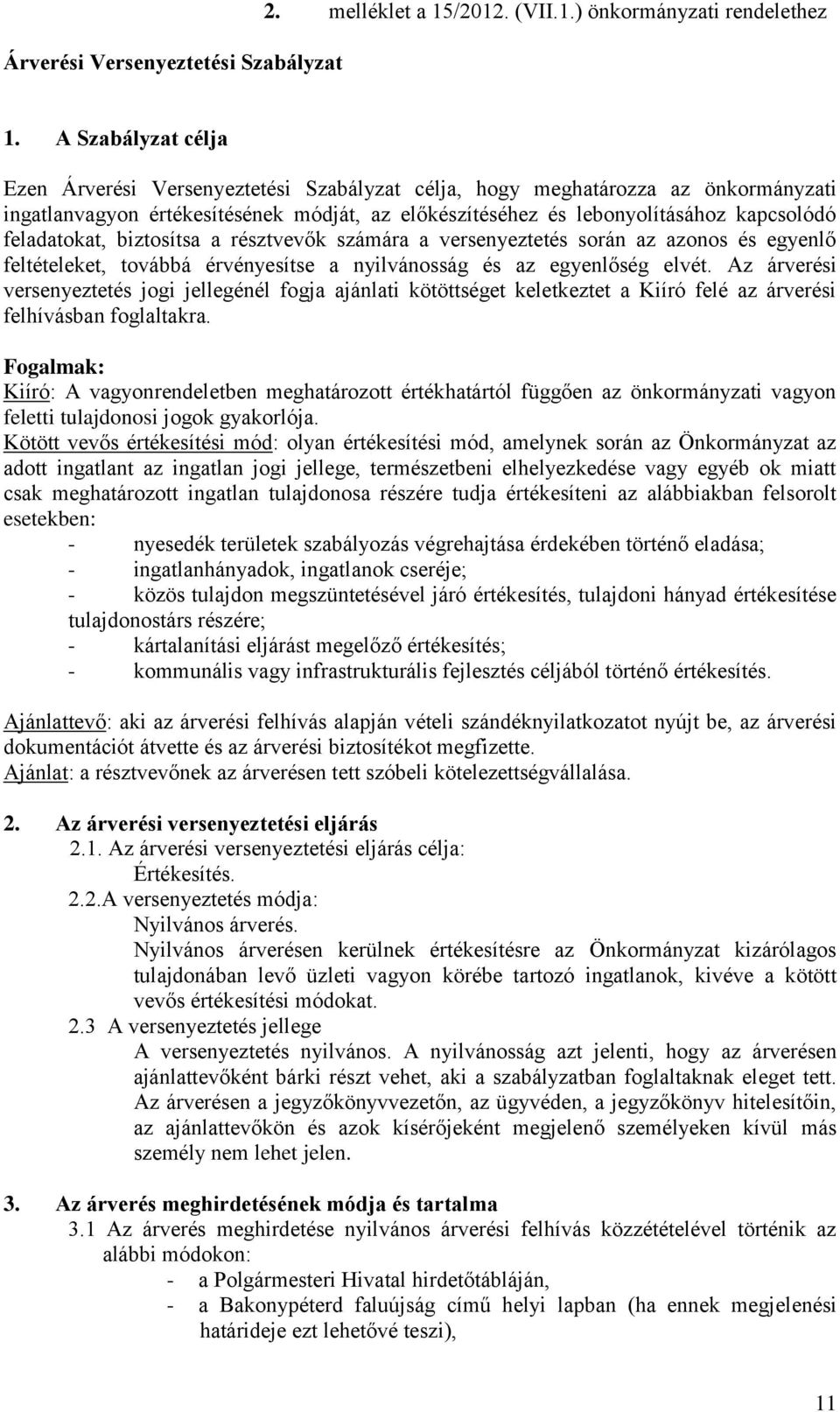 2. melléklet a 15/2012. (VII.1.) önkormányzati rendelethez

Árverési Versenyeztetési Szabályzat

1. A Szabályzat célja

Ezen Árverési Versenyeztetési Szabályzat célja, hogy meghatározza az önkormányzati ingatlanvagyon értékesítésének módját, az előkészítéséhez és lebonyolításához kapcsolódó feladatokat, biztosítsa a résztvevők számára a versenyeztetés során az azonos és egyenlő feltételeket, továbbá érvényesítse a nyilvánosság és az egyenlőség elvét. Az árverési versenyeztetés jogi jellegénél fogja ajánlati kötöttséget keletkeztet a Kiíró felé az árverési felhívásban foglaltakra.

Fogalmak:
Kiíró: A vagyonrendeletben meghatározott értékhatártól függően az önkormányzati vagyon feletti tulajdonosi jogok gyakorlója.
Kötött vevős értékesítési mód: olyan értékesítési mód, amelynek során az Önkormányzat az adott ingatlant az ingatlan jogi jellege, természetbeni elhelyezkedése vagy egyéb ok miatt csak meghatározott ingatlan tulajdonosa részére tudja értékesíteni az alábbiakban felsorolt esetekben:
- nyesedék területek szabályozás végrehajtása érdekében történő eladása;
- ingatlanhányadok, ingatlanok cseréje;
- közös tulajdon megszüntetésével járó értékesítés, tulajdoni hányad értékesítése tulajdonostárs részére;
- kártalanítási eljárást megelőző értékesítés;
- kommunális vagy infrastrukturális fejlesztés céljából történő értékesítés.

Ajánlattevő: aki az árverési felhívás alapján vételi szándéknyilatkozatot nyújt be, az árverési dokumentációt átvette és az árverési biztosítékot megfizette.
Ajánlat: a résztvevőnek az árverésen tett szóbeli kötelezettségvállalása.

2. Az árverési versenyeztetési eljárás
2.1. Az árverési versenyeztetési eljárás célja:
Értékesítés.
2.2.A versenyeztetés módja:
Nyilvános árverés.
Nyilvános árverésen kerülnek értékesítésre az Önkormányzat kizárólagos tulajdonában levő üzleti vagyon körébe tartozó ingatlanok, kivéve a kötött vevős értékesítési módokat.
2.3 A versenyeztetés jellege
A versenyeztetés nyilvános. A nyilvánosság azt jelenti, hogy az árverésen ajánlattevőként bárki részt vehet, aki a szabályzatban foglaltaknak eleget tett. Az árverésen a jegyzőkönyvvezetőn, az ügyvéden, a jegyzőkönyv hitelesítőin, az ajánlattevőkön és azok kísérőjeként megjelenő személyeken kívül más személy nem lehet jelen.

3. Az árverés meghirdetésének módja és tartalma
3.1 Az árverés meghirdetése nyilvános árverési felhívás közzétételével történik az alábbi módokon:
- a Polgármesteri Hivatal hirdetőtábláján,
- a Bakonypéterd faluújság című helyi lapban (ha ennek megjelenési határideje ezt lehetővé teszi),

11